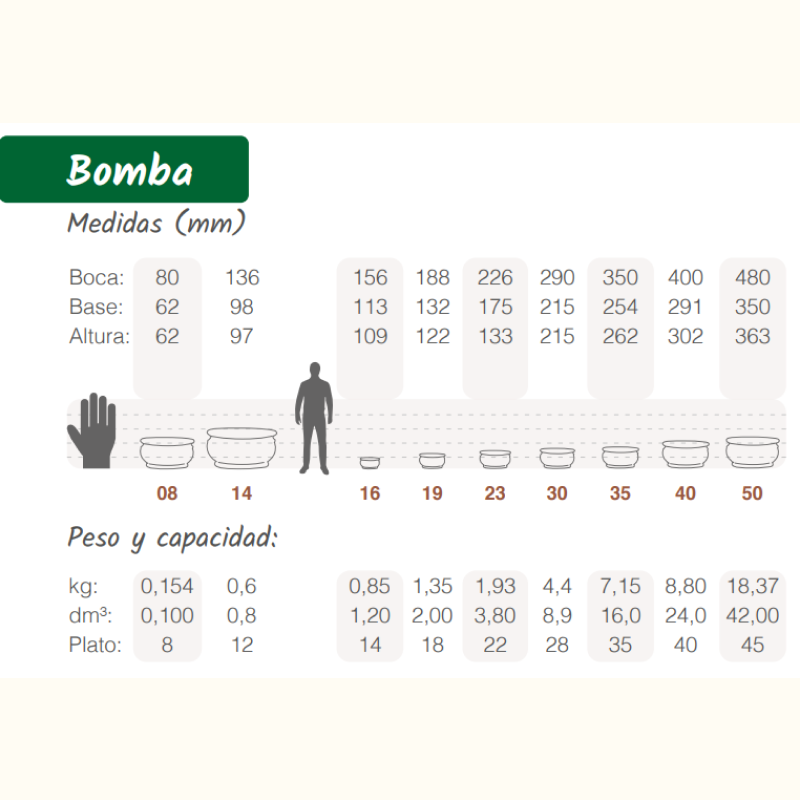 Bomba

Medidas (mm)

| | | | | | | | | | |
|---|---|---|---|---|---|---|---|---|---|
| Boca: | 80 | 136 | 156 | 188 | 226 | 290 | 350 | 400 | 480 |
| Base: | 62 | 98 | 113 | 132 | 175 | 215 | 254 | 291 | 350 |
| Altura: | 62 | 97 | 109 | 122 | 133 | 215 | 262 | 302 | 363 |

08 14 16 19 23 30 35 40 50

Peso y capacidad:

| | | | | | | | | | |
|---|---|---|---|---|---|---|---|---|---|
| kg: | 0,154 | 0,6 | 0,85 | 1,35 | 1,93 | 4,4 | 7,15 | 8,80 | 18,37 |
| dm³: | 0,100 | 0,8 | 1,20 | 2,00 | 3,80 | 8,9 | 16,0 | 24,0 | 42,00 |
| Plato: | 8 | 12 | 14 | 18 | 22 | 28 | 35 | 40 | 45 |